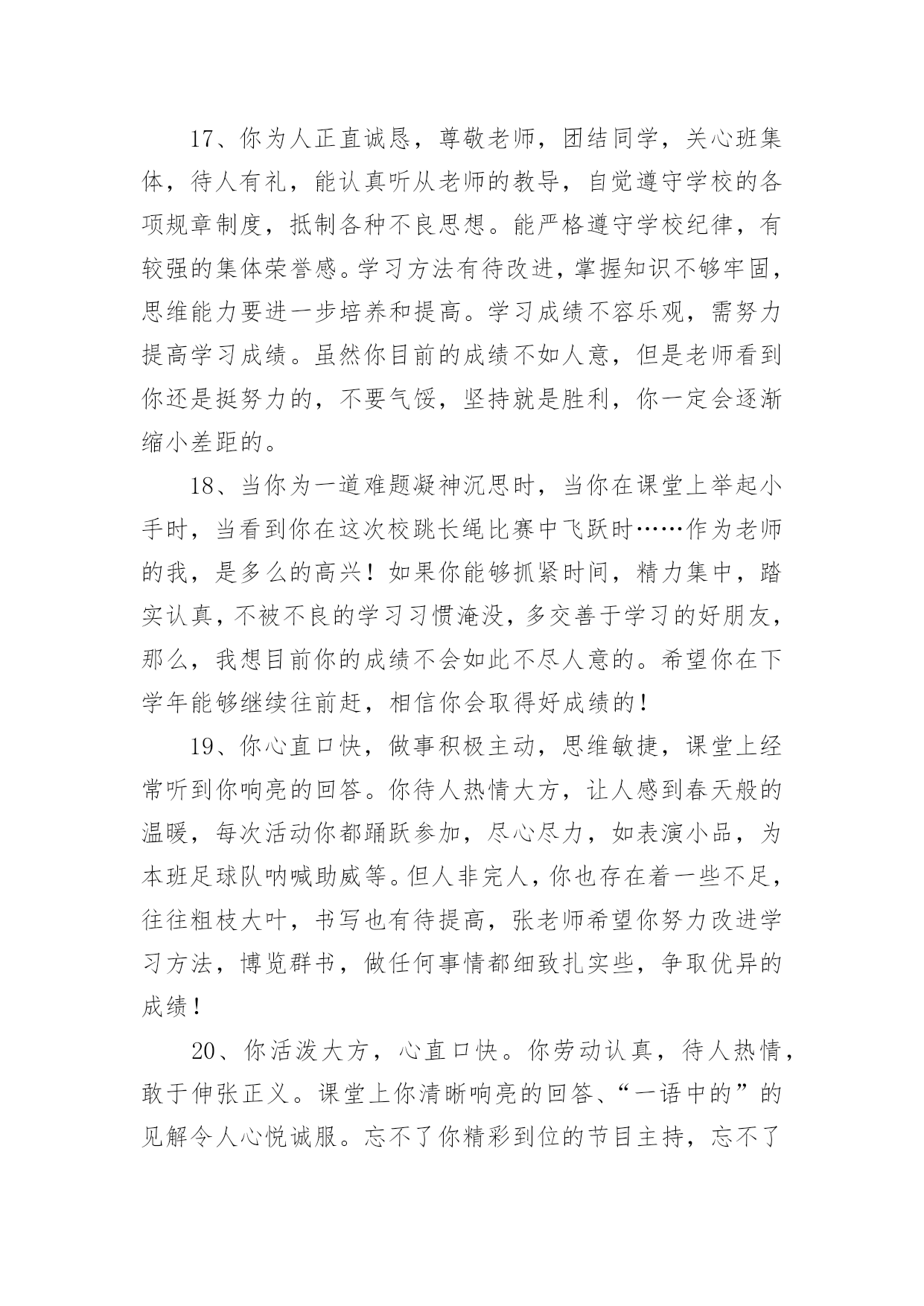 17、你为人正直诚恳，尊敬老师，团结同学，关心班集体，待人有礼，能认真听从老师的教导，自觉遵守学校的各项规章制度，抵制各种不良思想。能严格遵守学校纪律，有较强的集体荣誉感。学习方法有待改进，掌握知识不够牢固，思维能力要进一步培养和提高。学习成绩不容乐观，需努力提高学习成绩。虽然你目前的成绩不如人意，但是老师看到你还是挺努力的，不要气馁，坚持就是胜利，你一定会逐渐缩小差距的。

18、当你为一道难题凝神沉思时，当你在课堂上举起小手时，当看到你在这次校跳长绳比赛中飞跃时……作为老师的我，是多么的高兴！如果你能够抓紧时间，精力集中，踏实认真，不被不良的学习习惯淹没，多交善于学习的好朋友，那么，我想目前你的成绩不会如此不尽人意的。希望你在下学年能够继续往前赶，相信你会取得好成绩的！

19、你心直口快，做事积极主动，思维敏捷，课堂上经常听到你响亮的回答。你待人热情大方，让人感到春天般的温暖，每次活动你都踊跃参加，尽心尽力，如表演小品，为本班足球队呐喊助威等。但人非完人，你也存在着一些不足，往往粗枝大叶，书写也有待提高，张老师希望你努力改进学习方法，博览群书，做任何事情都细致扎实些，争取优异的成绩！

20、你活泼大方，心直口快。你劳动认真，待人热情，敢于伸张正义。课堂上你清晰响亮的回答、“一语中的”的见解令人心悦诚服。忘不了你精彩到位的节目主持，忘不了